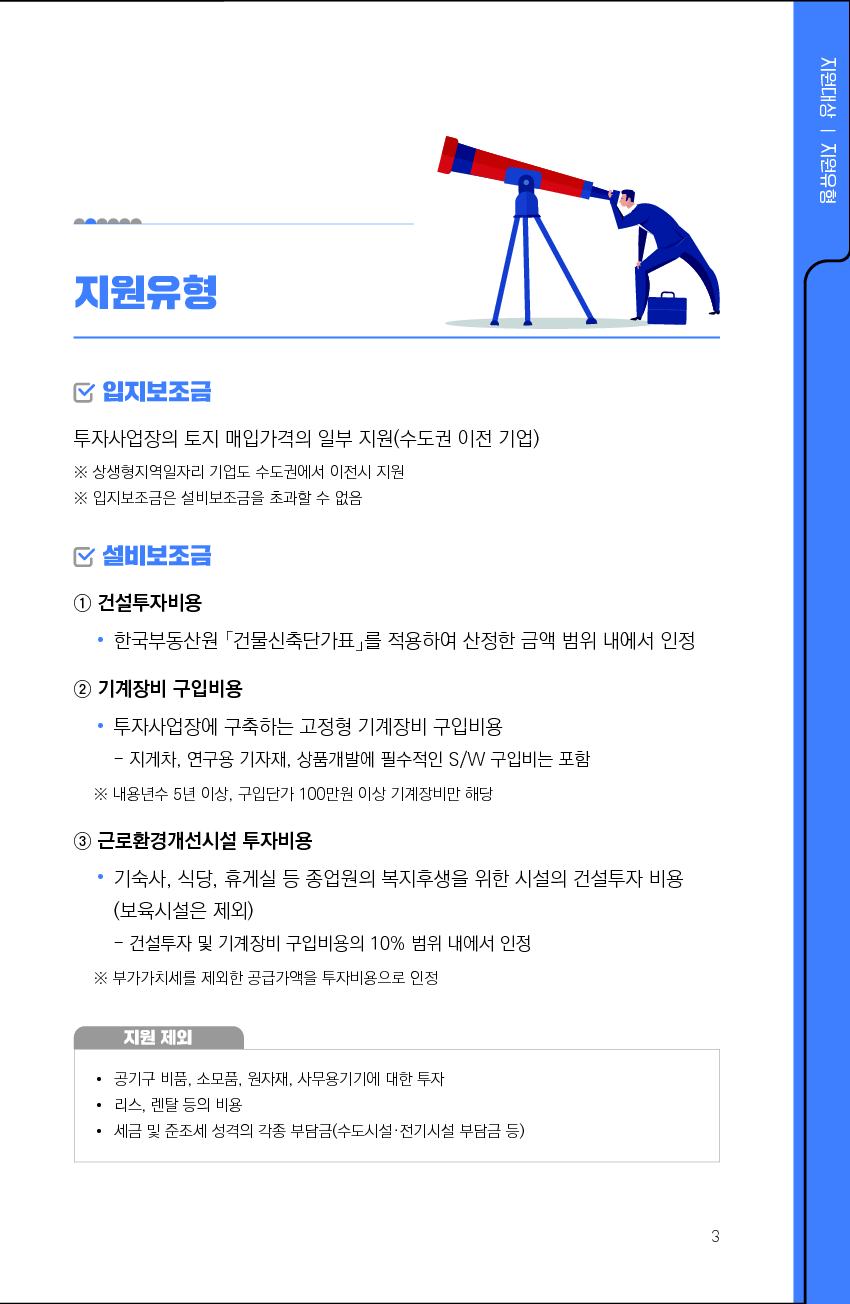 지원대상 | 지원유형

지원유형

입지보조금

투자사업장의 토지 매입가격의 일부 지원(수도권 이전 기업)
※ 상생형지역일자리 기업도 수도권에서 이전시 지원
※ 입지보조금은 설비보조금을 초과할 수 없음

설비보조금

① 건설투자비용
• 한국부동산원 「건물신축단가표」를 적용하여 산정한 금액 범위 내에서 인정

② 기계장비 구입비용
• 투자사업장에 구축하는 고정형 기계장비 구입비용
- 지게차, 연구용 기자재, 상품개발에 필수적인 S/W 구입비는 포함
※ 내용년수 5년 이상, 구입단가 100만원 이상 기계장비만 해당

③ 근로환경개선시설 투자비용
• 기숙사, 식당, 휴게실 등 종업원의 복지후생을 위한 시설의 건설투자 비용 (보육시설은 제외)
- 건설투자 및 기계장비 구입비용의 10% 범위 내에서 인정
※ 부가가치세를 제외한 공급가액을 투자비용으로 인정

지원 제외
• 공기구 비품, 소모품, 원자재, 사무용기기에 대한 투자
• 리스, 렌탈 등의 비용
• 세금 및 준조세 성격의 각종 부담금(수도시설·전기시설 부담금 등)

3